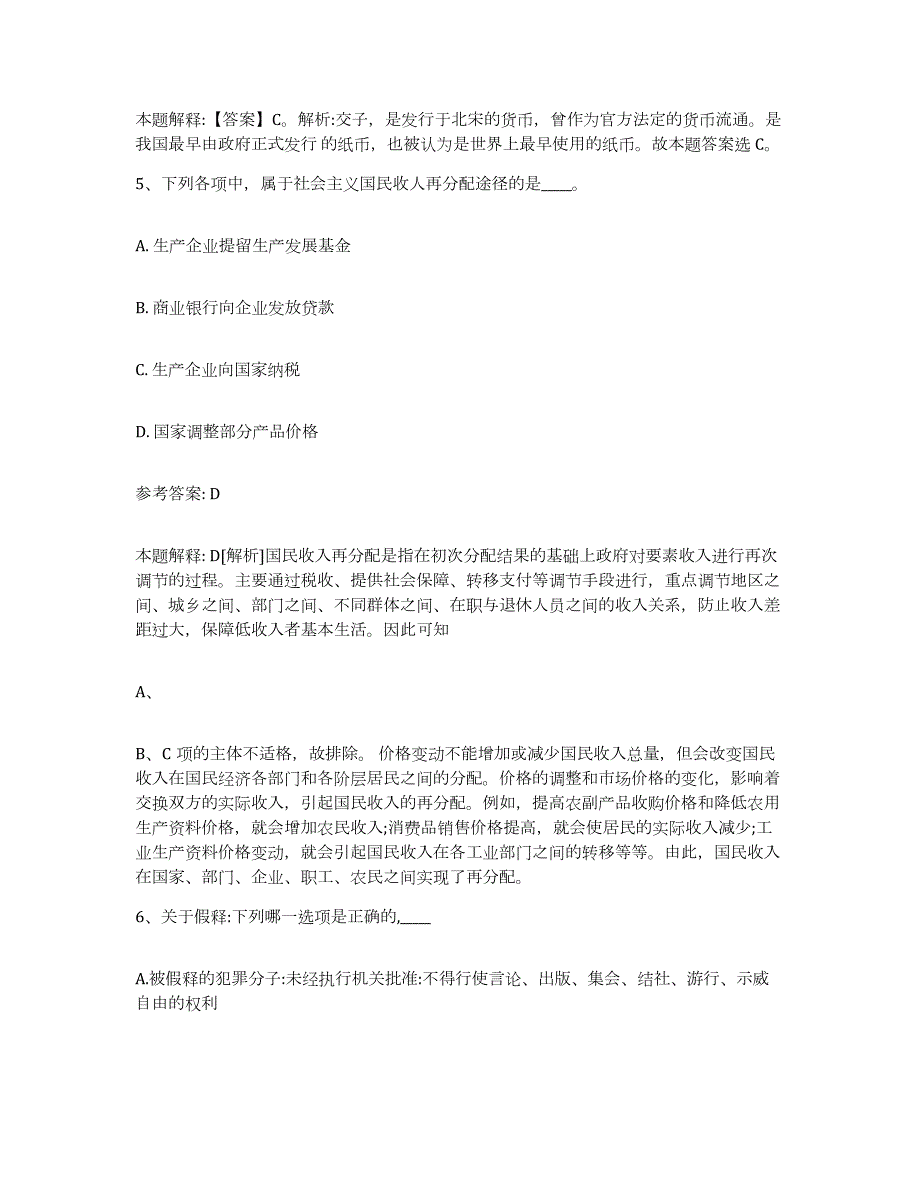 本题解释:【答案】C。解析:交子，是发行于北宋的货币，曾作为官方法定的货币流通。是我国最早由政府正式发行 的纸币，也被认为是世界上最早使用的纸币。故本题答案选 C。

5、下列各项中，属于社会主义国民收人再分配途径的是____。

A. 生产企业提留生产发展基金

B. 商业银行向企业发放贷款

C. 生产企业向国家纳税

D. 国家调整部分产品价格

参考答案: D

本题解释: D[解析]国民收入再分配是指在初次分配结果的基础上政府对要素收入进行再次调节的过程。主要通过税收、提供社会保障、转移支付等调节手段进行，重点调节地区之间、城乡之间、部门之间、不同群体之间、在职与退休人员之间的收入关系，防止收入差距过大，保障低收入者基本生活。因此可知

A、

B、C 项的主体不适格，故排除。 价格变动不能增加或减少国民收入总量，但会改变国民收入在国民经济各部门和各阶层居民之间的分配。价格的调整和市场价格的变化，影响着交换双方的实际收入，引起国民收入的再分配。例如，提高农副产品收购价格和降低农用生产资料价格，就会增加农民收入;消费品销售价格提高，就会使居民的实际收入减少;工业生产资料价格变动，就会引起国民收入在各工业部门之间的转移等等。由此，国民收入在国家、部门、企业、职工、农民之间实现了再分配。

6、关于假释:下列哪一选项是正确的,____

A.被假释的犯罪分子:未经执行机关批准:不得行使言论、出版、集会、结社、游行、示威自由的权利